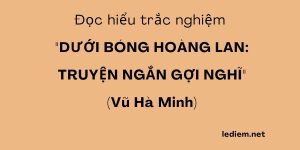 Đọc hiểu trắc nghiệm

"DƯỚI BÓNG HOÀNG LAN: TRUYỆN NGẮN GỢI NGHĨ"

(Vũ Hà Minh)

lediem.net